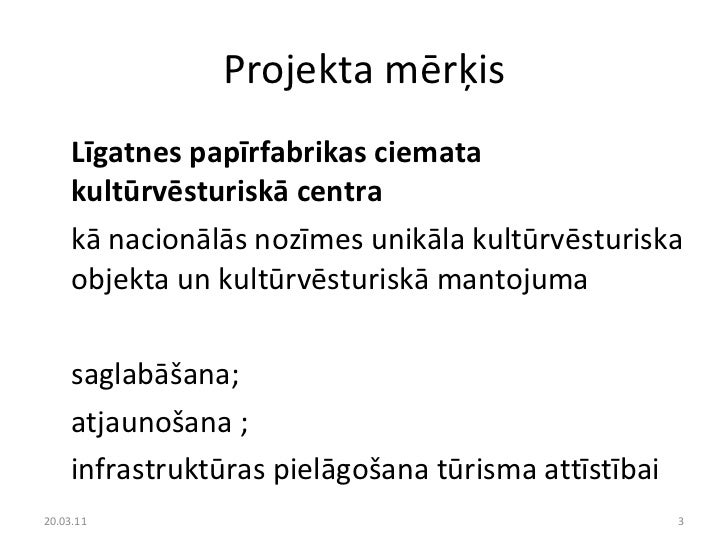 Projekta mērķis

Līgatnes papīrfabrikas ciemata kultūrvēsturiskā centra

kā nacionālās nozīmes unikāla kultūrvēsturiska objekta un kultūrvēsturiskā mantojuma

saglabāšana;

atjaunošana ;

infrastruktūras pielāgošana tūrisma attīstībai

20.03.11

3